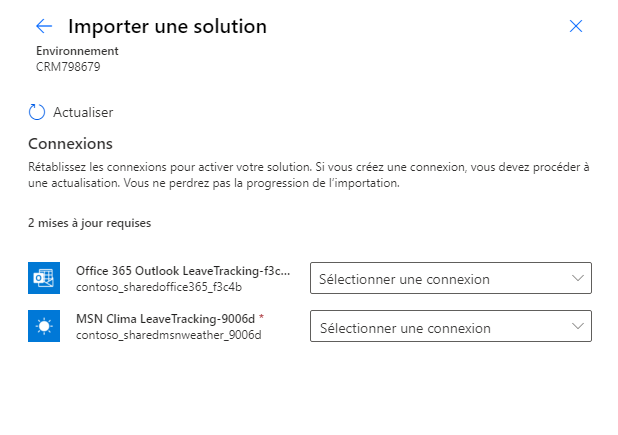 Importer une solution

Environnement
CRM798679

Actualiser

Connexions

Rétablissez les connexions pour activer votre solution. Si vous créez une connexion, vous devez procéder à une actualisation. Vous ne perdrez pas la progression de l'importation.

2 mises à jour requises

Office 365 Outlook LeaveTracking-f3c...
contoso_sharedoffice365_f3c4b

Sélectionner une connexion

MSN Clima LeaveTracking-9006d *
contoso_sharedmsnweather_9006d

Sélectionner une connexion